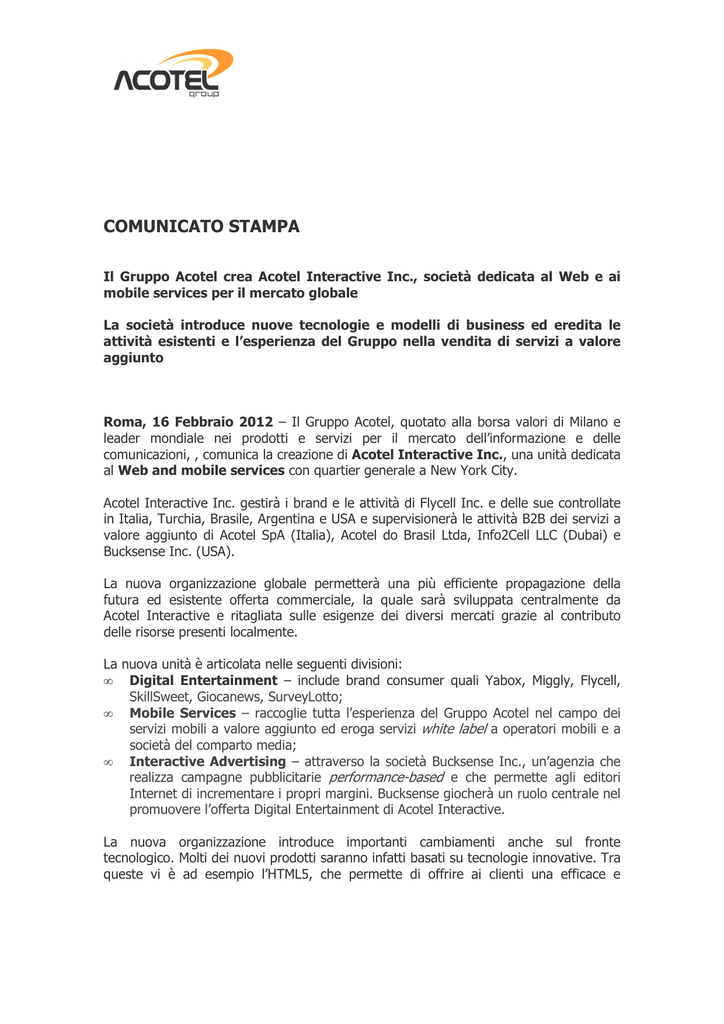 ACOTEL group

COMUNICATO STAMPA

Il Gruppo Acotel crea Acotel Interactive Inc., società dedicata al Web e ai mobile services per il mercato globale

La società introduce nuove tecnologie e modelli di business ed eredita le attività esistenti e l'esperienza del Gruppo nella vendita di servizi a valore aggiunto

Roma, 16 Febbraio 2012 – Il Gruppo Acotel, quotato alla borsa valori di Milano e leader mondiale nei prodotti e servizi per il mercato dell'informazione e delle comunicazioni, , comunica la creazione di Acotel Interactive Inc., una unità dedicata al Web and mobile services con quartier generale a New York City.

Acotel Interactive Inc. gestirà i brand e le attività di Flycell Inc. e delle sue controllate in Italia, Turchia, Brasile, Argentina e USA e supervisionerà le attività B2B dei servizi a valore aggiunto di Acotel SpA (Italia), Acotel do Brasil Ltda, Info2Cell LLC (Dubai) e Bucksense Inc. (USA).

La nuova organizzazione globale permetterà una più efficiente propagazione della futura ed esistente offerta commerciale, la quale sarà sviluppata centralmente da Acotel Interactive e ritagliata sulle esigenze dei diversi mercati grazie al contributo delle risorse presenti localmente.

La nuova unità è articolata nelle seguenti divisioni:
∞ Digital Entertainment – include brand consumer quali Yabox, Miggly, Flycell, SkillSweet, Giocanews, SurveyLotto;
∞ Mobile Services – raccoglie tutta l'esperienza del Gruppo Acotel nel campo dei servizi mobili a valore aggiunto ed eroga servizi white label a operatori mobili e a società del comparto media;
∞ Interactive Advertising – attraverso la società Bucksense Inc., un'agenzia che realizza campagne pubblicitarie performance-based e che permette agli editori Internet di incrementare i propri margini. Bucksense giocherà un ruolo centrale nel promuovere l'offerta Digital Entertainment di Acotel Interactive.

La nuova organizzazione introduce importanti cambiamenti anche sul fronte tecnologico. Molti dei nuovi prodotti saranno infatti basati su tecnologie innovative. Tra queste vi è ad esempio l'HTML5, che permette di offrire ai clienti una efficace e